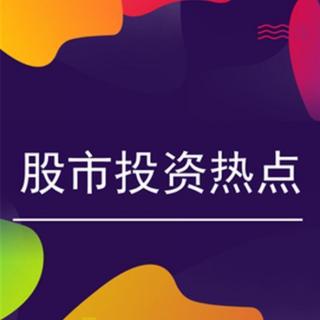 股市投资热点